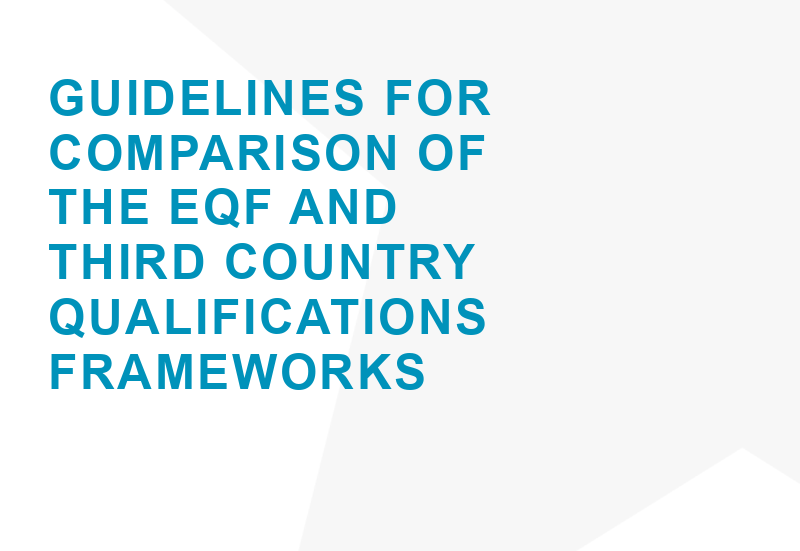 GUIDELINES FOR COMPARISON OF THE EQF AND THIRD COUNTRY QUALIFICATIONS FRAMEWORKS